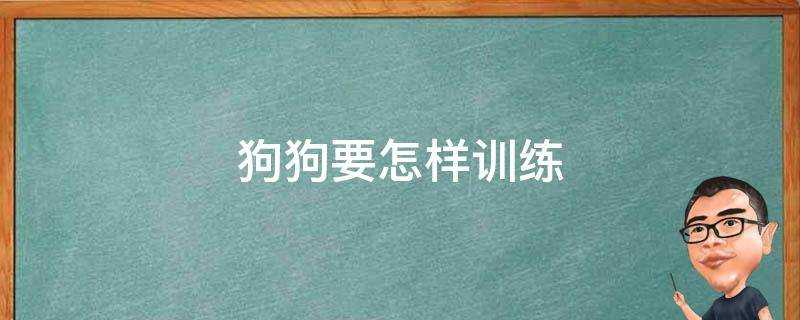 狗狗要怎样训练